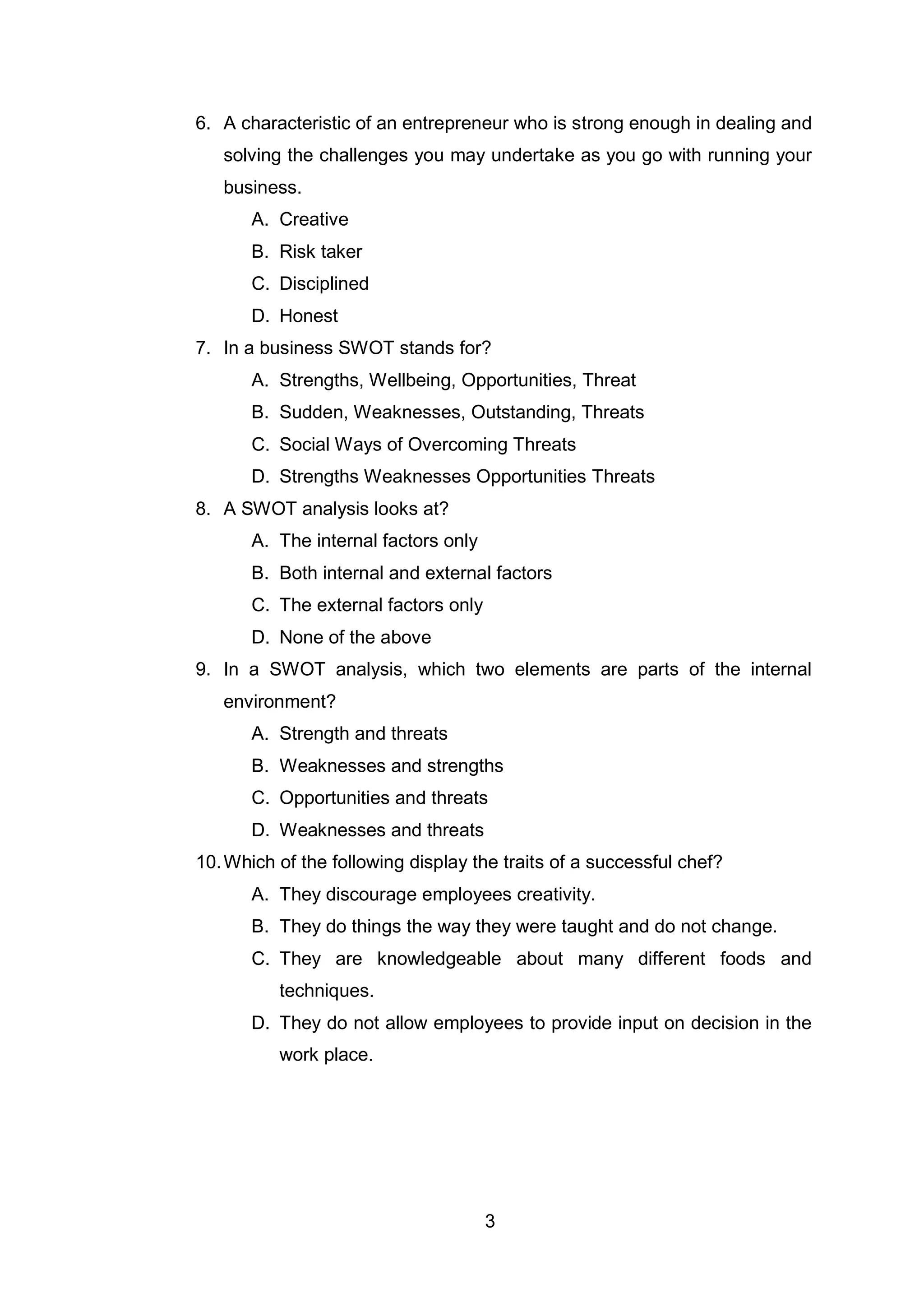 6. A characteristic of an entrepreneur who is strong enough in dealing and solving the challenges you may undertake as you go with running your business.

A. Creative
B. Risk taker
C. Disciplined
D. Honest

7. In a business SWOT stands for?

A. Strengths, Wellbeing, Opportunities, Threat
B. Sudden, Weaknesses, Outstanding, Threats
C. Social Ways of Overcoming Threats
D. Strengths Weaknesses Opportunities Threats

8. A SWOT analysis looks at?

A. The internal factors only
B. Both internal and external factors
C. The external factors only
D. None of the above

9. In a SWOT analysis, which two elements are parts of the internal environment?

A. Strength and threats
B. Weaknesses and strengths
C. Opportunities and threats
D. Weaknesses and threats

10. Which of the following display the traits of a successful chef?

A. They discourage employees creativity.
B. They do things the way they were taught and do not change.
C. They are knowledgeable about many different foods and techniques.
D. They do not allow employees to provide input on decision in the work place.

3